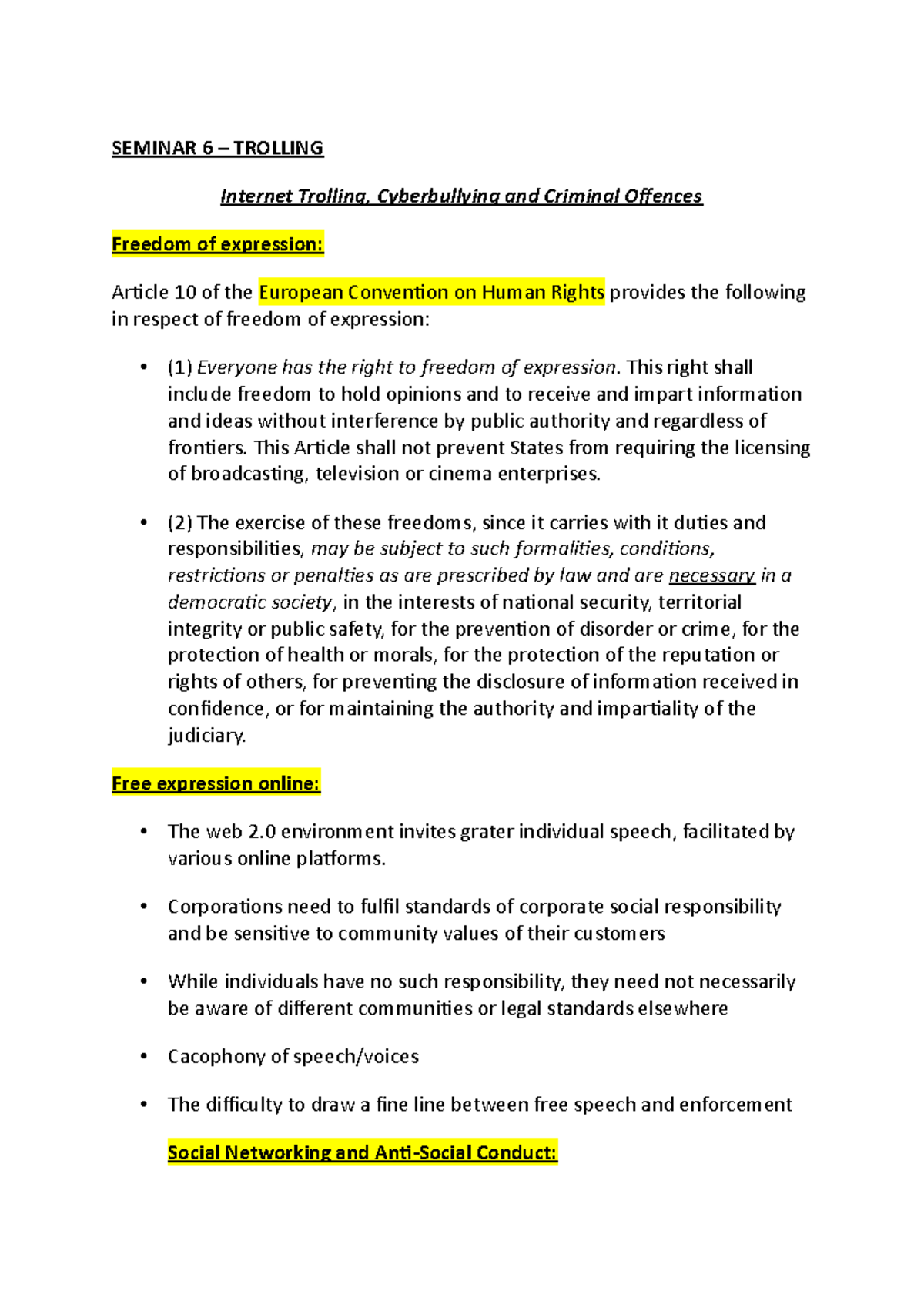 SEMINAR 6 – TROLLING

Internet Trolling, Cyberbullying and Criminal Offences

Freedom of expression:

Article 10 of the European Convention on Human Rights provides the following in respect of freedom of expression:

• (1) Everyone has the right to freedom of expression. This right shall include freedom to hold opinions and to receive and impart information and ideas without interference by public authority and regardless of frontiers. This Article shall not prevent States from requiring the licensing of broadcasting, television or cinema enterprises.

• (2) The exercise of these freedoms, since it carries with it duties and responsibilities, may be subject to such formalities, conditions, restrictions or penalties as are prescribed by law and are necessary in a democratic society, in the interests of national security, territorial integrity or public safety, for the prevention of disorder or crime, for the protection of health or morals, for the protection of the reputation or rights of others, for preventing the disclosure of information received in confidence, or for maintaining the authority and impartiality of the judiciary.

Free expression online:

• The web 2.0 environment invites grater individual speech, facilitated by various online platforms.

• Corporations need to fulfil standards of corporate social responsibility and be sensitive to community values of their customers

• While individuals have no such responsibility, they need not necessarily be aware of different communities or legal standards elsewhere

• Cacophony of speech/voices

• The difficulty to draw a fine line between free speech and enforcement

Social Networking and Anti-Social Conduct: